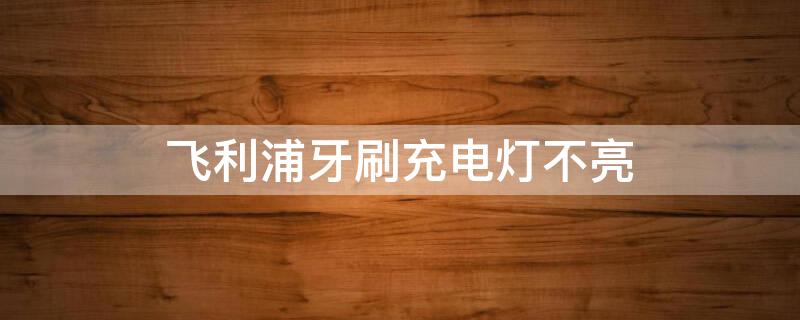 飞利浦牙刷充电灯不亮